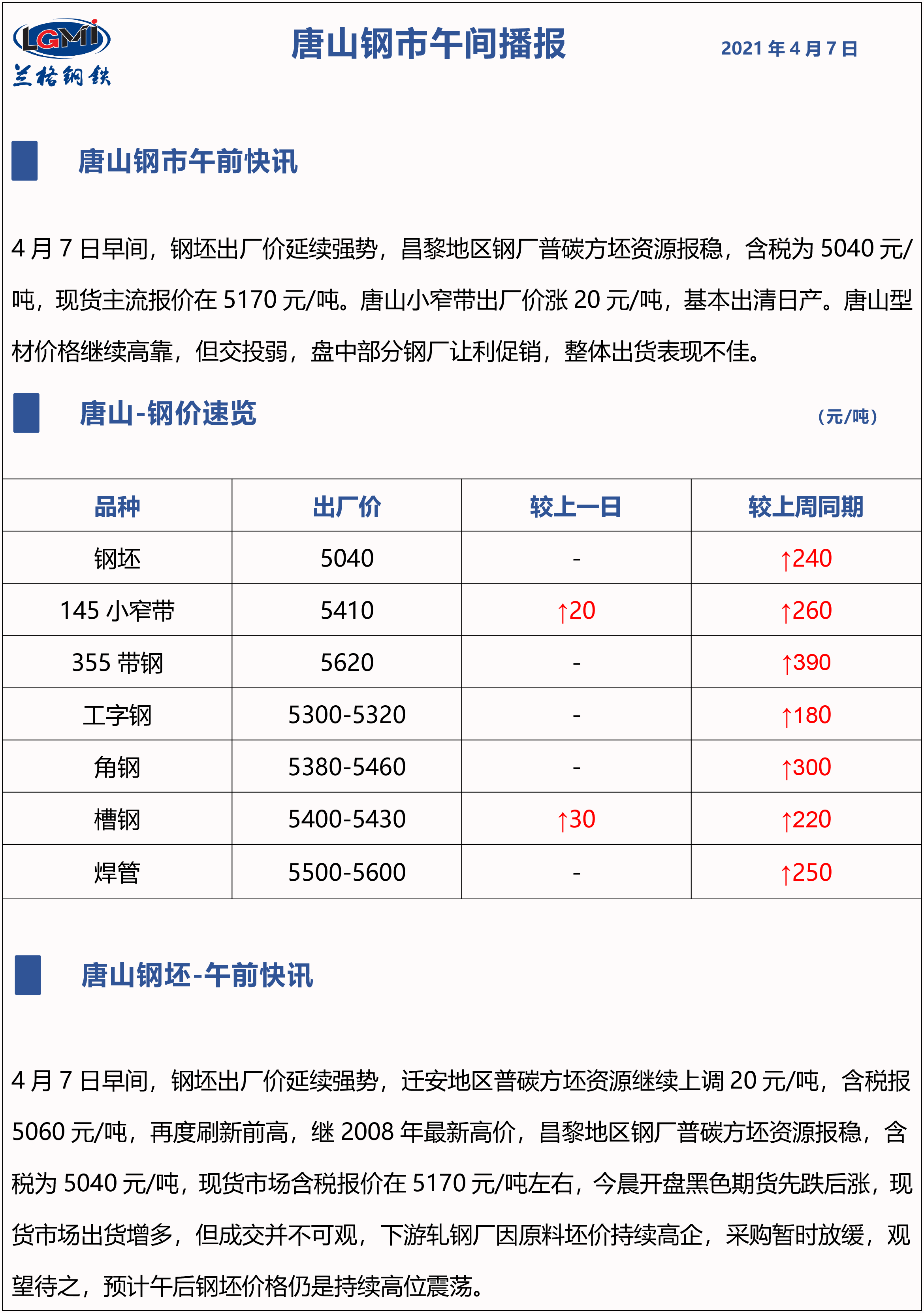 LGMI
兰格钢铁

唐山钢市午间播报

2021年4月7日

唐山钢市午前快讯

4月7日早间，钢坯出厂价延续强势，昌黎地区钢厂普碳方坯资源报稳，含税为5040元/吨，现货主流报价在5170元/吨。唐山小窄带出厂价涨20元/吨，基本出清日产。唐山型材价格继续高靠，但交投弱，盘中部分钢厂让利促销，整体出货表现不佳。

唐山-钢价速览

（元/吨）

| 品种 | 出厂价 | 较上一日 | 较上周同期 |
|---|---|---|---|
| 钢坯 | 5040 | - | ↑240 |
| 145小窄带 | 5410 | ↑20 | ↑260 |
| 355带钢 | 5620 | - | ↑390 |
| 工字钢 | 5300-5320 | - | ↑180 |
| 角钢 | 5380-5460 | - | ↑300 |
| 槽钢 | 5400-5430 | ↑30 | ↑220 |
| 焊管 | 5500-5600 | - | ↑250 |

唐山钢坯-午前快讯

4月7日早间，钢坯出厂价延续强势，迁安地区普碳方坯资源继续上调20元/吨，含税报5060元/吨，再度刷新前高，继2008年最新高价，昌黎地区钢厂普碳方坯资源报稳，含税为5040元/吨，现货市场含税报价在5170元/吨左右，今晨开盘黑色期货先跌后涨，现货市场出货增多，但成交并不可观，下游轧钢厂因原料坯价持续高企，采购暂时放缓，观望待之，预计午后钢坯价格仍是持续高位震荡。